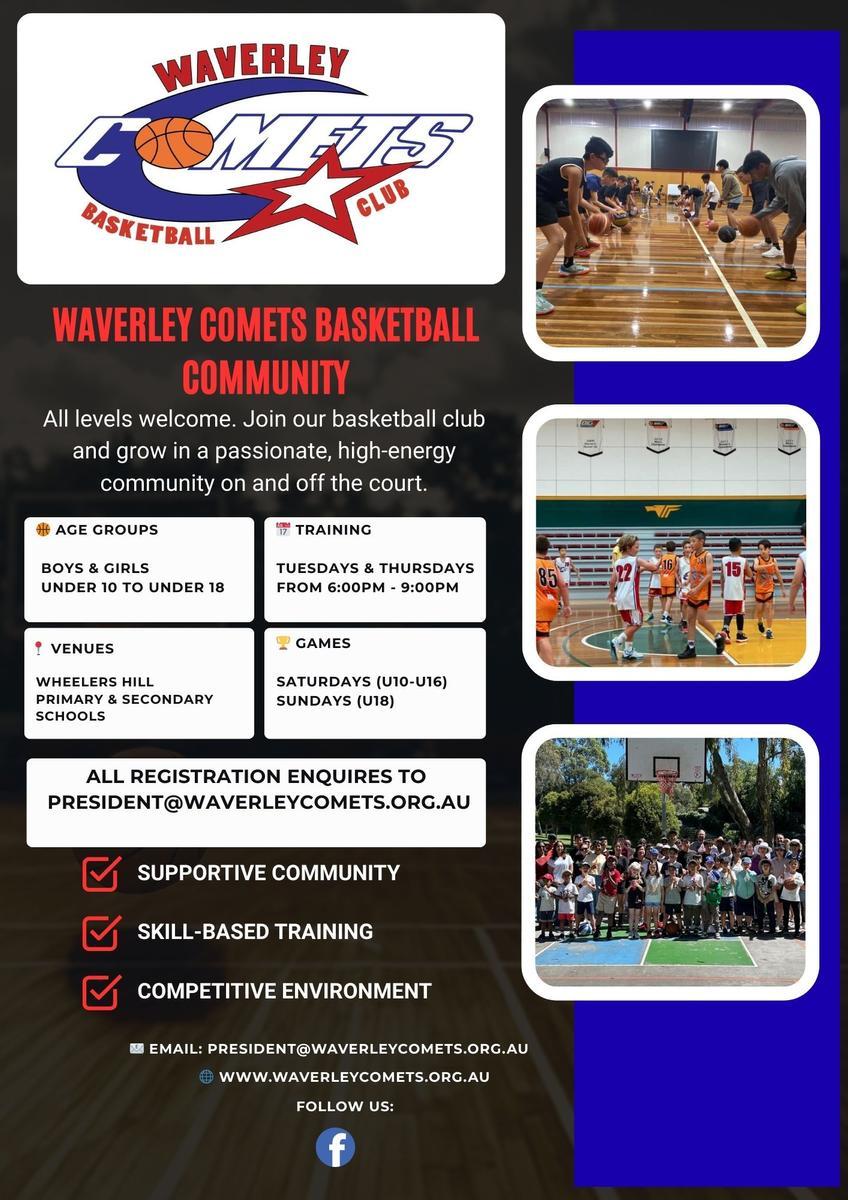 WAVERLEY
COMETS
BASKETBALL CLUB

WAVERLEY COMETS BASKETBALL COMMUNITY

All levels welcome. Join our basketball club and grow in a passionate, high-energy community on and off the court.

AGE GROUPS

BOYS & GIRLS
UNDER 10 TO UNDER 18

TRAINING

TUESDAYS & THURSDAYS
FROM 6:00PM - 9:00PM

VENUES

WHEELERS HILL
PRIMARY & SECONDARY
SCHOOLS

GAMES

SATURDAYS (U10-U16)
SUNDAYS (U18)

ALL REGISTRATION ENQUIRES TO
PRESIDENT@WAVERLEYCOMETS.ORG.AU

☑ SUPPORTIVE COMMUNITY

☑ SKILL-BASED TRAINING

☑ COMPETITIVE ENVIRONMENT

EMAIL: PRESIDENT@WAVERLEYCOMETS.ORG.AU
WWW.WAVERLEYCOMETS.ORG.AU
FOLLOW US: